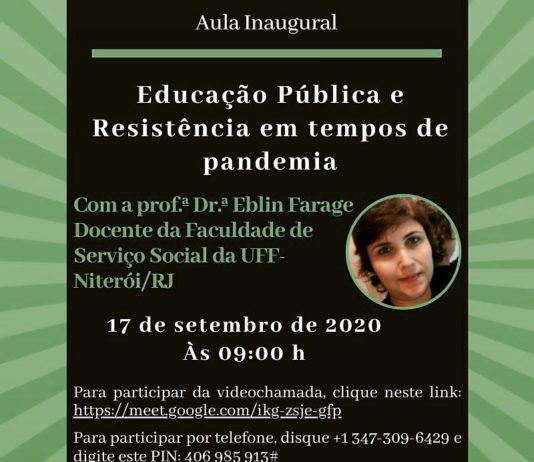 Aula Inaugural

Educação Pública e Resistência em tempos de pandemia

Com a prof.ª Dr.ª Eblin Farage Docente da Faculdade de Serviço Social da UFF-Niterói/RJ

17 de setembro de 2020
Às 09:00 h

Para participar da videochamada, clique neste link: https://meet.google.com/ikg-zsje-gfp

Para participar por telefone, disque +1 347-309-6429 e digite este PIN: 406 985 913#